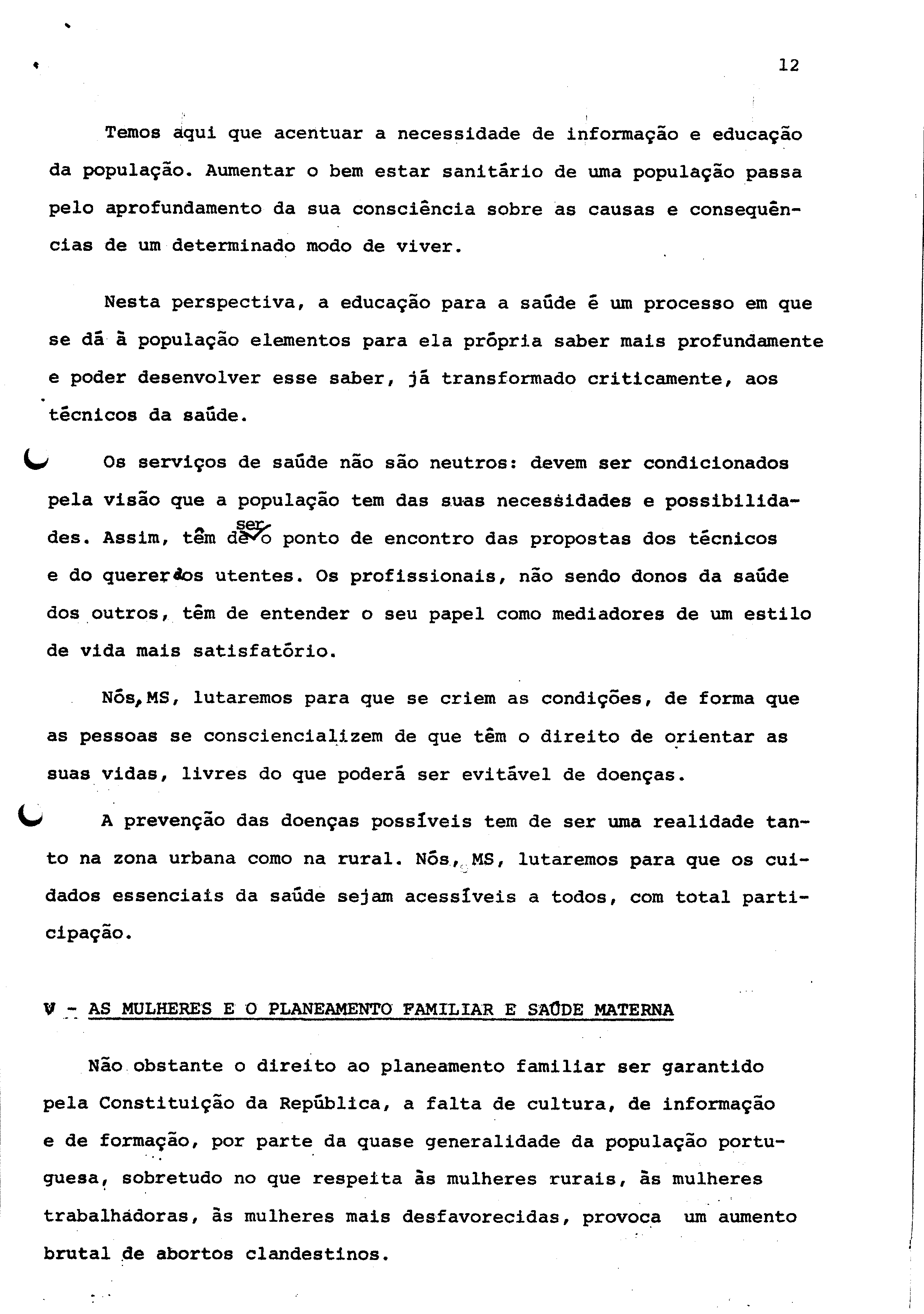 12

Temos aqui que acentuar a necessidade de informação e educação da população. Aumentar o bem estar sanitário de uma população passa pelo aprofundamento da sua consciência sobre as causas e consequências de um determinado modo de viver.

Nesta perspectiva, a educação para a saúde é um processo em que se dá à população elementos para ela própria saber mais profundamente e poder desenvolver esse saber, já transformado criticamente, aos técnicos da saúde.

Os serviços de saúde não são neutros: devem ser condicionados pela visão que a população tem das suas necessidades e possibilidades. Assim, têm de ser o ponto de encontro das propostas dos técnicos e do querer dos utentes. Os profissionais, não sendo donos da saúde dos outros, têm de entender o seu papel como mediadores de um estilo de vida mais satisfatório.

Nós, MS, lutaremos para que se criem as condições, de forma que as pessoas se consciencializem de que têm o direito de orientar as suas vidas, livres do que poderá ser evitável de doenças.

A prevenção das doenças possíveis tem de ser uma realidade tanto na zona urbana como na rural. Nós, MS, lutaremos para que os cuidados essenciais da saúde sejam acessíveis a todos, com total participação.

V - AS MULHERES E O PLANEAMENTO FAMILIAR E SAÚDE MATERNA

Não obstante o direito ao planeamento familiar ser garantido pela Constituição da República, a falta de cultura, de informação e de formação, por parte da quase generalidade da população portuguesa, sobretudo no que respeita às mulheres rurais, às mulheres trabalhadoras, às mulheres mais desfavorecidas, provoca um aumento brutal de abortos clandestinos.